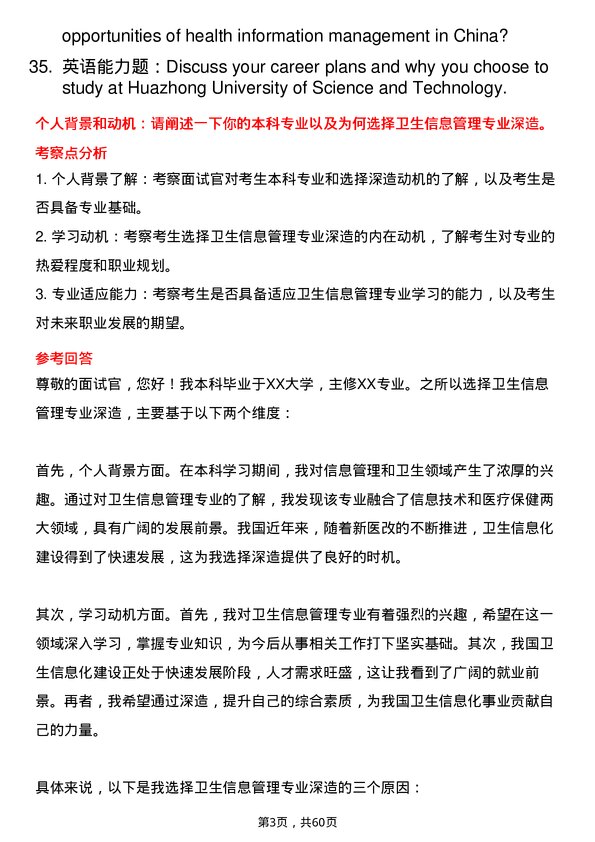 opportunities of health information management in China?

35. 英语能力题：Discuss your career plans and why you choose to study at Huazhong University of Science and Technology.

个人背景和动机：请阐述一下你的本科专业以及为何选择卫生信息管理专业深造。

考察点分析

1. 个人背景了解：考察面试官对考生本科专业和选择深造动机的了解，以及考生是否具备专业基础。

2. 学习动机：考察考生选择卫生信息管理专业深造的内在动机，了解考生对专业的热爱程度和职业规划。

3. 专业适应能力：考察考生是否具备适应卫生信息管理专业学习的能力，以及考生对未来职业发展的期望。

参考回答

尊敬的面试官，您好！我本科毕业于XX大学，主修XX专业。之所以选择卫生信息管理专业深造，主要基于以下两个维度：

首先，个人背景方面。在本科学习期间，我对信息管理和卫生领域产生了浓厚的兴趣。通过对卫生信息管理专业的了解，我发现该专业融合了信息技术和医疗保健两大领域，具有广阔的发展前景。我国近年来，随着新医改的不断推进，卫生信息化建设得到了快速发展，这为我选择深造提供了良好的时机。

其次，学习动机方面。首先，我对卫生信息管理专业有着强烈的兴趣，希望在这一领域深入学习，掌握专业知识，为今后从事相关工作打下坚实基础。其次，我国卫生信息化建设正处于快速发展阶段，人才需求旺盛，这让我看到了广阔的就业前景。再者，我希望通过深造，提升自己的综合素质，为我国卫生信息化事业贡献自己的力量。

具体来说，以下是我选择卫生信息管理专业深造的三个原因：

第3页，共60页